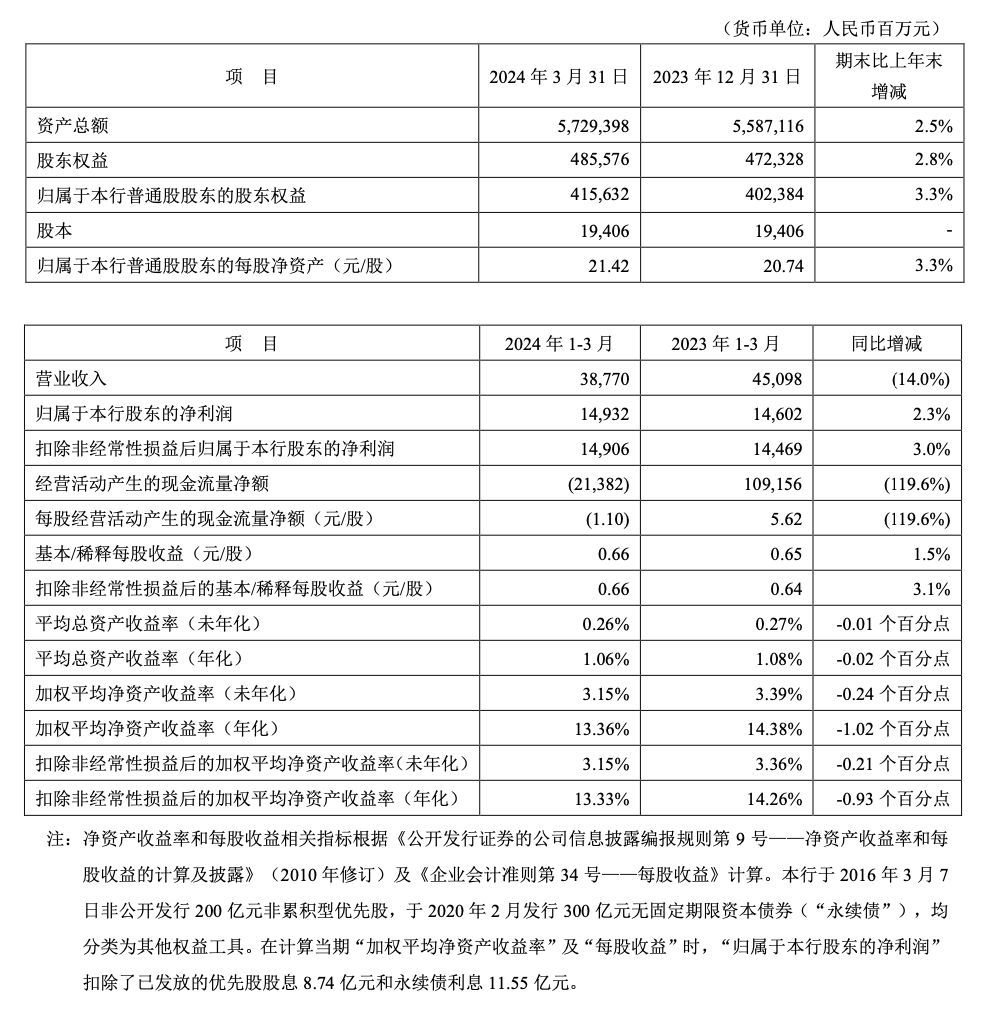 （货币单位：人民币百万元）

| 项　目 | 2024 年 3 月 31 日 | 2023 年 12 月 31 日 | 期末比上年末增减 |
|---|---|---|---|
| 资产总额 | 5,729,398 | 5,587,116 | 2.5% |
| 股东权益 | 485,576 | 472,328 | 2.8% |
| 归属于本行普通股股东的股东权益 | 415,632 | 402,384 | 3.3% |
| 股本 | 19,406 | 19,406 | - |
| 归属于本行普通股股东的每股净资产（元/股） | 21.42 | 20.74 | 3.3% |

| 项　目 | 2024 年 1-3 月 | 2023 年 1-3 月 | 同比增减 |
|---|---|---|---|
| 营业收入 | 38,770 | 45,098 | (14.0%) |
| 归属于本行股东的净利润 | 14,932 | 14,602 | 2.3% |
| 扣除非经常性损益后归属于本行股东的净利润 | 14,906 | 14,469 | 3.0% |
| 经营活动产生的现金流量净额 | (21,382) | 109,156 | (119.6%) |
| 每股经营活动产生的现金流量净额（元/股） | (1.10) | 5.62 | (119.6%) |
| 基本/稀释每股收益（元/股） | 0.66 | 0.65 | 1.5% |
| 扣除非经常性损益后的基本/稀释每股收益（元/股） | 0.66 | 0.64 | 3.1% |
| 平均总资产收益率（未年化） | 0.26% | 0.27% | -0.01 个百分点 |
| 平均总资产收益率（年化） | 1.06% | 1.08% | -0.02 个百分点 |
| 加权平均净资产收益率（未年化） | 3.15% | 3.39% | -0.24 个百分点 |
| 加权平均净资产收益率（年化） | 13.36% | 14.38% | -1.02 个百分点 |
| 扣除非经常性损益后的加权平均净资产收益率(未年化) | 3.15% | 3.36% | -0.21 个百分点 |
| 扣除非经常性损益后的加权平均净资产收益率（年化） | 13.33% | 14.26% | -0.93 个百分点 |

注：净资产收益率和每股收益相关指标根据《公开发行证券的公司信息披露编报规则第 9 号——净资产收益率和每股收益的计算及披露》（2010 年修订）及《企业会计准则第 34 号——每股收益》计算。本行于 2016 年 3 月 7 日非公开发行 200 亿元非累积型优先股，于 2020 年 2 月发行 300 亿元无固定期限资本债券（“永续债”），均分类为其他权益工具。在计算当期“加权平均净资产收益率”及“每股收益”时，“归属于本行股东的净利润”扣除了已发放的优先股股息 8.74 亿元和永续债利息 11.55 亿元。